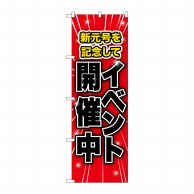 新元号を
記念して

イベント
開催中